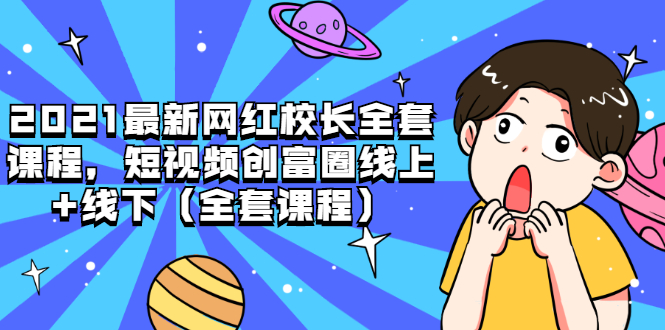 2021最新网红校长全套课程，短视频创富圈线上+线下（全套课程）